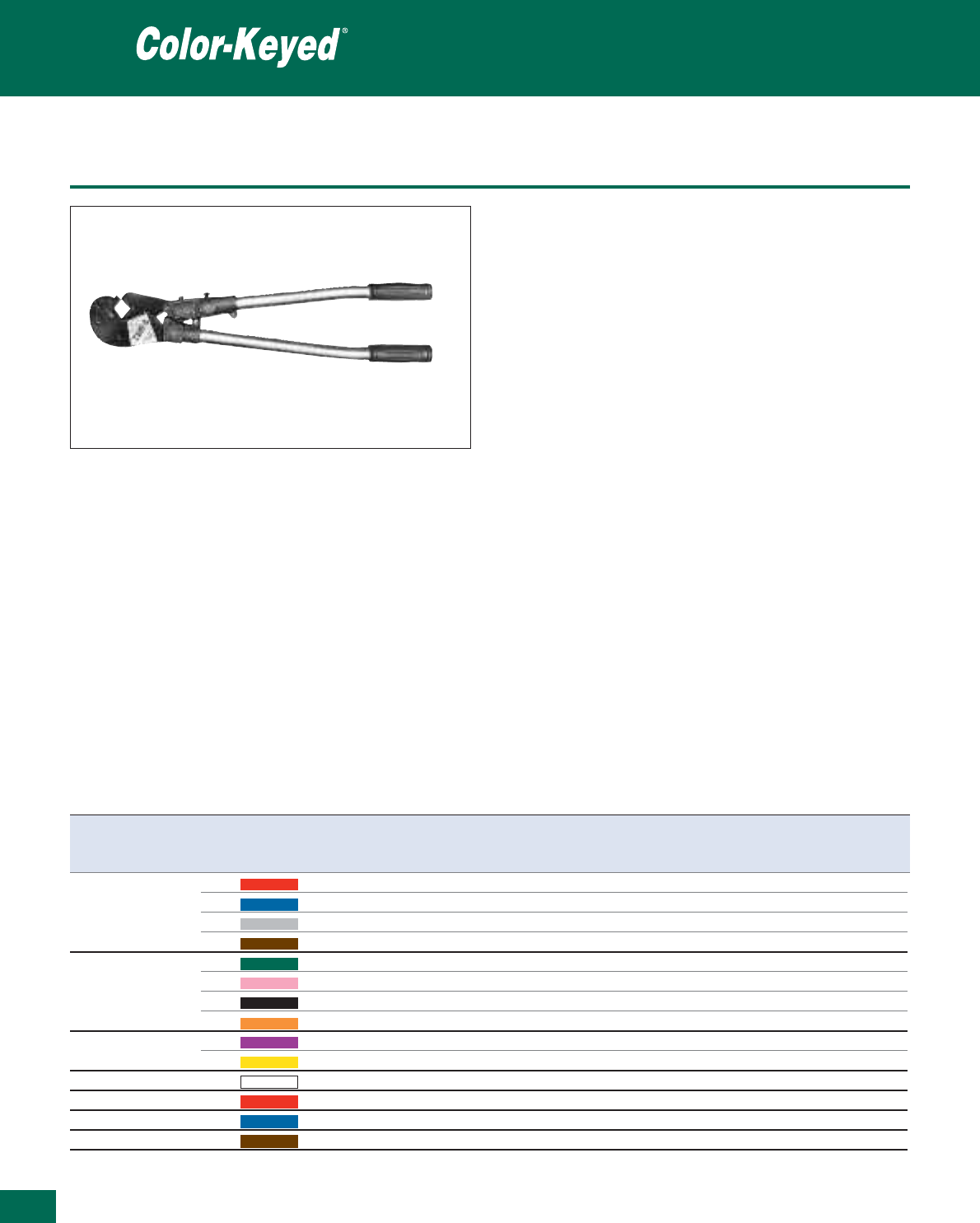 Color-Keyed®